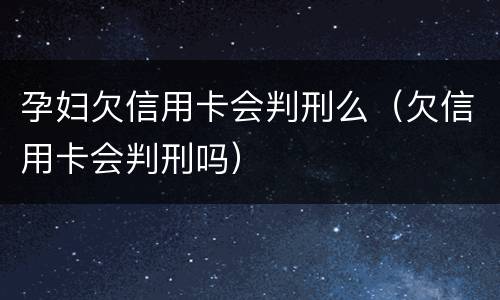 孕妇欠信用卡会判刑么（欠信用卡会判刑吗）